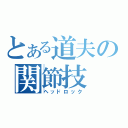 とある道夫の関節技
ヘッドロック